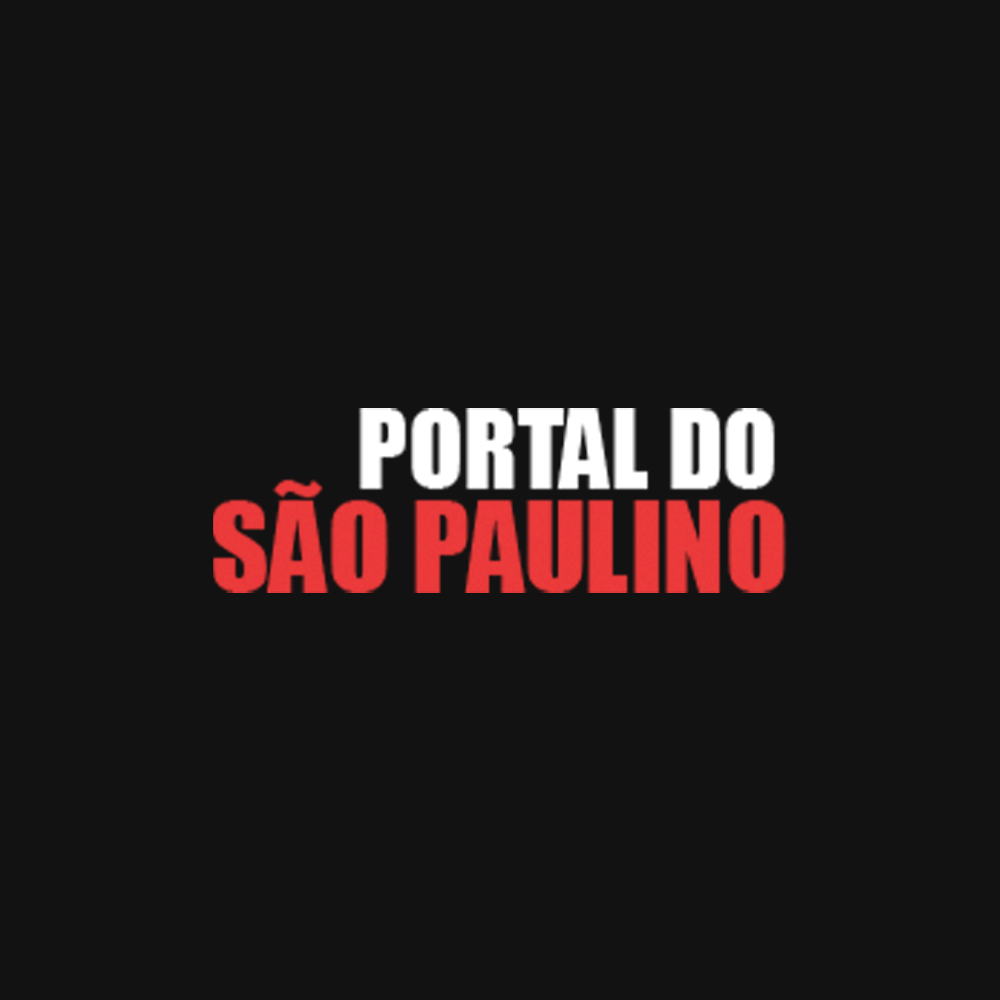 PORTAL DO
SÃO PAULINO